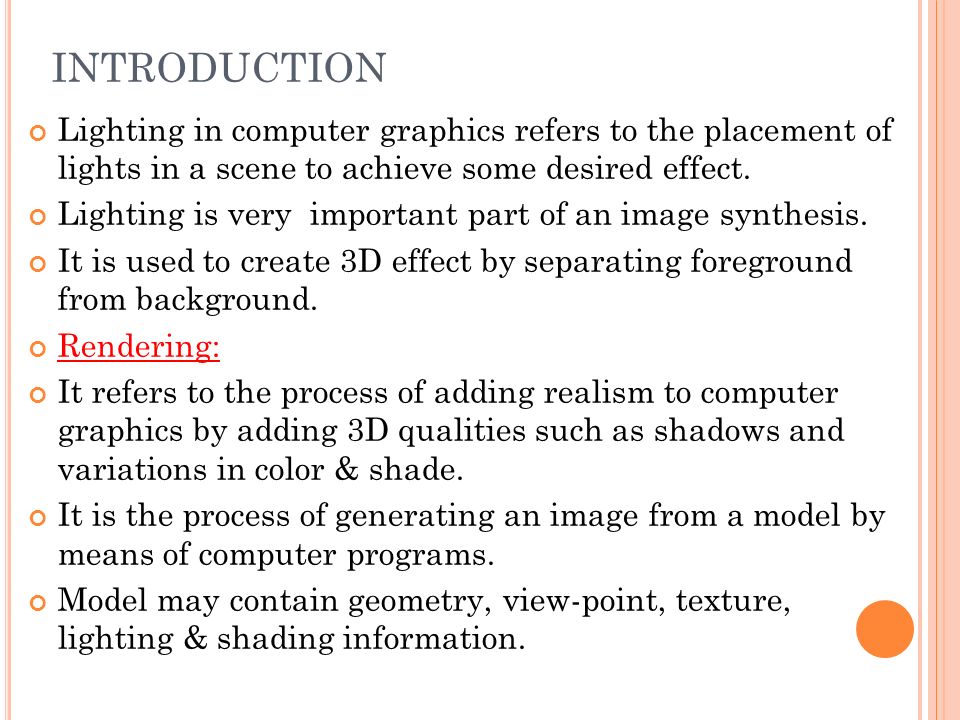 INTRODUCTION

Lighting in computer graphics refers to the placement of lights in a scene to achieve some desired effect.

Lighting is very important part of an image synthesis.

It is used to create 3D effect by separating foreground from background.

Rendering:

It refers to the process of adding realism to computer graphics by adding 3D qualities such as shadows and variations in color & shade.

It is the process of generating an image from a model by means of computer programs.

Model may contain geometry, view-point, texture, lighting & shading information.